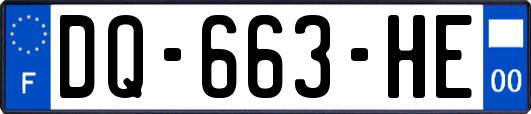 F
DQ-663-HE
00